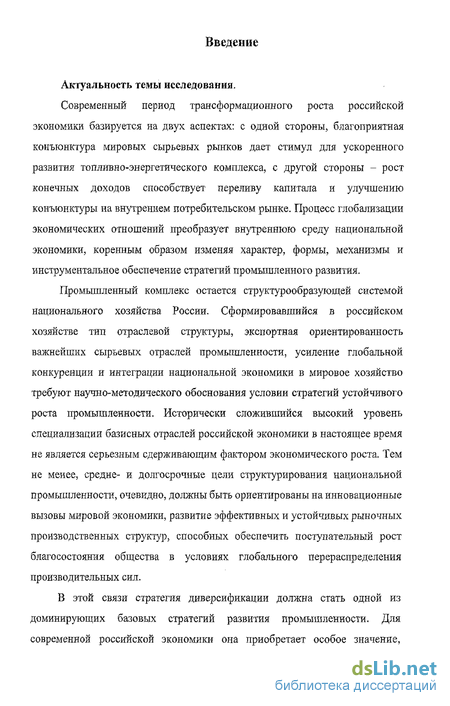 Введение

Актуальность темы исследования.

Современный период трансформационного роста российской экономики базируется на двух аспектах: с одной стороны, благоприятная конъюнктура мировых сырьевых рынков дает стимул для ускоренного развития топливно-энергетического комплекса, с другой стороны – рост конечных доходов способствует переливу капитала и улучшению конъюнктуры на внутреннем потребительском рынке. Процесс глобализации экономических отношений преобразует внутреннюю среду национальной экономики, коренным образом изменяя характер, формы, механизмы и инструментальное обеспечение стратегий промышленного развития.

Промышленный комплекс остается структурообразующей системой национального хозяйства России. Сформировавшийся в российском хозяйстве тип отраслевой структуры, экспортная ориентированность важнейших сырьевых отраслей промышленности, усиление глобальной конкуренции и интеграции национальной экономики в мировое хозяйство требуют научно-методического обоснования условии стратегий устойчивого роста промышленности. Исторически сложившийся высокий уровень специализации базисных отраслей российской экономики в настоящее время не является серьезным сдерживающим фактором экономического роста. Тем не менее, средне- и долгосрочные цели структурирования национальной промышленности, очевидно, должны быть ориентированы на инновационные вызовы мировой экономики, развитие эффективных и устойчивых рыночных производственных структур, способных обеспечить поступательный рост благосостояния общества в условиях глобального перераспределения производительных сил.

В этой связи стратегия диверсификации должна стать одной из доминирующих базовых стратегий развития промышленности. Для современной российской экономики она приобретает особое значение,

dsLib.net
библиотека диссертаций